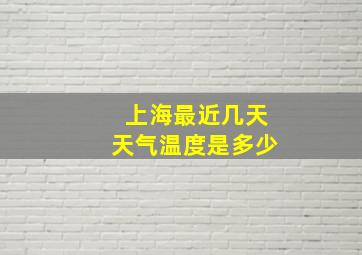 上海最近几天
天气温度是多少